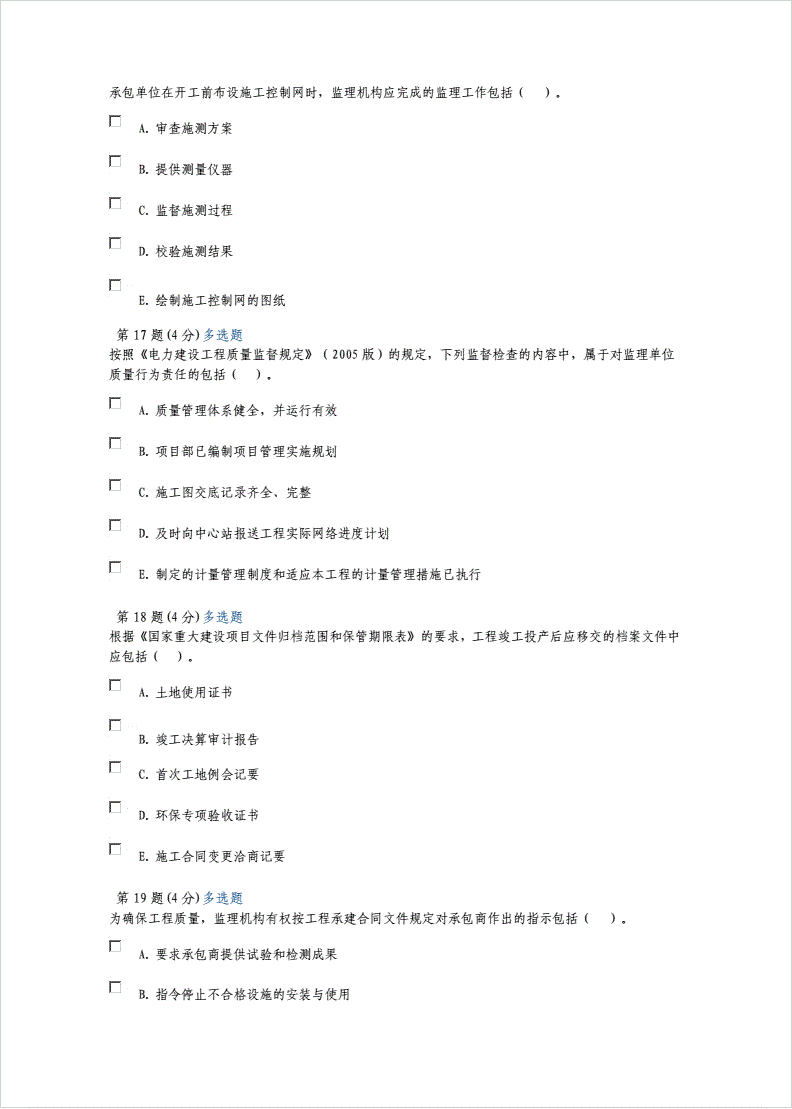 承包单位在开工前布设施工控制网时，监理机构应完成的监理工作包括（　）。

A. 审查施测方案

B. 提供测量仪器

C. 监督施测过程

D. 校验施测结果

E. 绘制施工控制网的图纸

第 17 题 (4 分) 多选题
按照《电力建设工程质量监督规定》（2005 版）的规定，下列监督检查的内容中，属于对监理单位质量行为责任的包括（　）。

A. 质量管理体系健全，并运行有效

B. 项目部已编制项目管理实施规划

C. 施工图交底记录齐全、完整

D. 及时向中心站报送工程实际网络进度计划

E. 制定的计量管理制度和适应本工程的计量管理措施已执行

第 18 题 (4 分) 多选题
根据《国家重大建设项目文件归档范围和保管期限表》的要求，工程竣工投产后应移交的档案文件中应包括（　）。

A. 土地使用证书

B. 竣工决算审计报告

C. 首次工地例会记要

D. 环保专项验收证书

E. 施工合同变更洽商记要

第 19 题 (4 分) 多选题
为确保工程质量，监理机构有权按工程承建合同文件规定对承包商作出的指示包括（　）。

A. 要求承包商提供试验和检测成果

B. 指令停止不合格设施的安装与使用